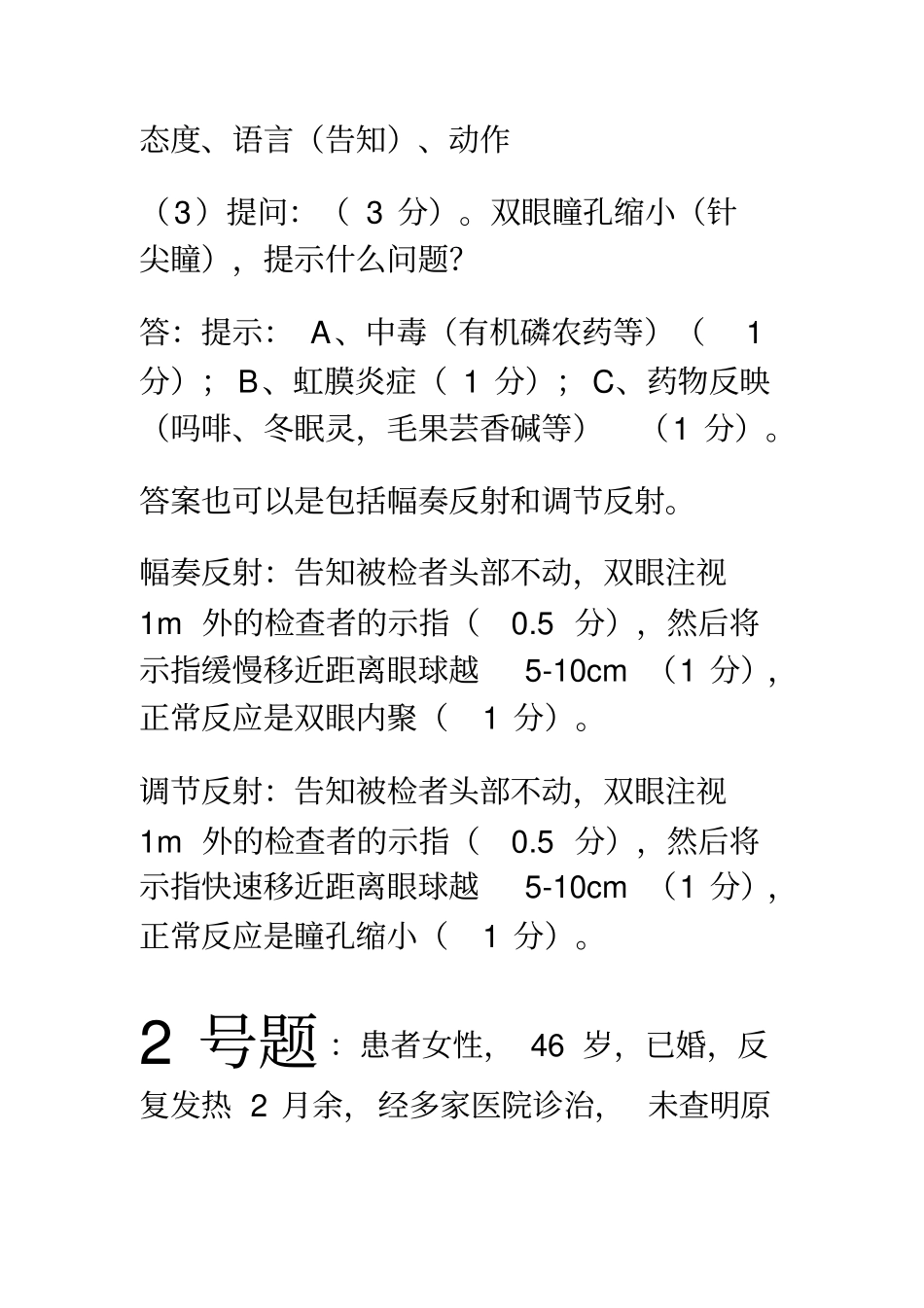 态度、语言（告知）、动作

（3）提问：（ 3 分）。双眼瞳孔缩小（针尖瞳），提示什么问题?

答：提示： A、中毒（有机磷农药等）（ 1 分）； B、虹膜炎症（ 1 分）； C、药物反映（吗啡、冬眠灵，毛果芸香碱等） （1 分）。

答案也可以是包括幅奏反射和调节反射。

幅奏反射：告知被检者头部不动，双眼注视 1m 外的检查者的示指（ 0.5 分），然后将示指缓慢移近距离眼球越 5-10cm （1 分），正常反应是双眼内聚（ 1 分）。

调节反射：告知被检者头部不动，双眼注视 1m 外的检查者的示指（ 0.5 分），然后将示指快速移近距离眼球越 5-10cm （1 分），正常反应是瞳孔缩小（ 1 分）。

2 号题：患者女性， 46 岁，已婚，反复发热 2 月余，经多家医院诊治， 未查明原